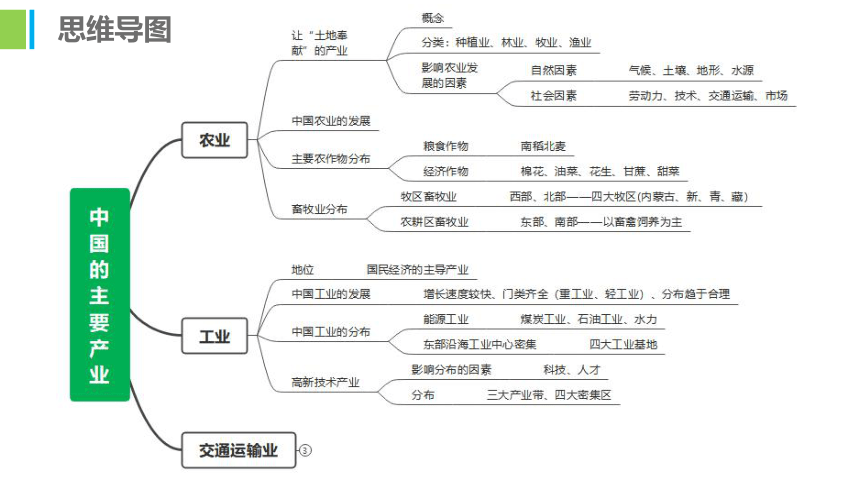 思维导图

中国的主要产业

农业

让“土地奉献”的产业

概念

分类：种植业、林业、牧业、渔业

影响农业发展的因素

自然因素　气候、土壤、地形、水源

社会因素　劳动力、技术、交通运输、市场

中国农业的发展

主要农作物分布

粮食作物　南稻北麦

经济作物　棉花、油菜、花生、甘蔗、甜菜

畜牧业分布

牧区畜牧业　西部、北部——四大牧区(内蒙古、新、青、藏)

农耕区畜牧业　东部、南部——以畜禽饲养为主

工业

地位　国民经济的主导产业

中国工业的发展　增长速度较快、门类齐全（重工业、轻工业）、分布趋于合理

中国工业的分布

能源工业　煤炭工业、石油工业、水力

东部沿海工业中心密集　四大工业基地

高新技术产业

影响分布的因素　科技、人才

分布　三大产业带、四大密集区

交通运输业 ③